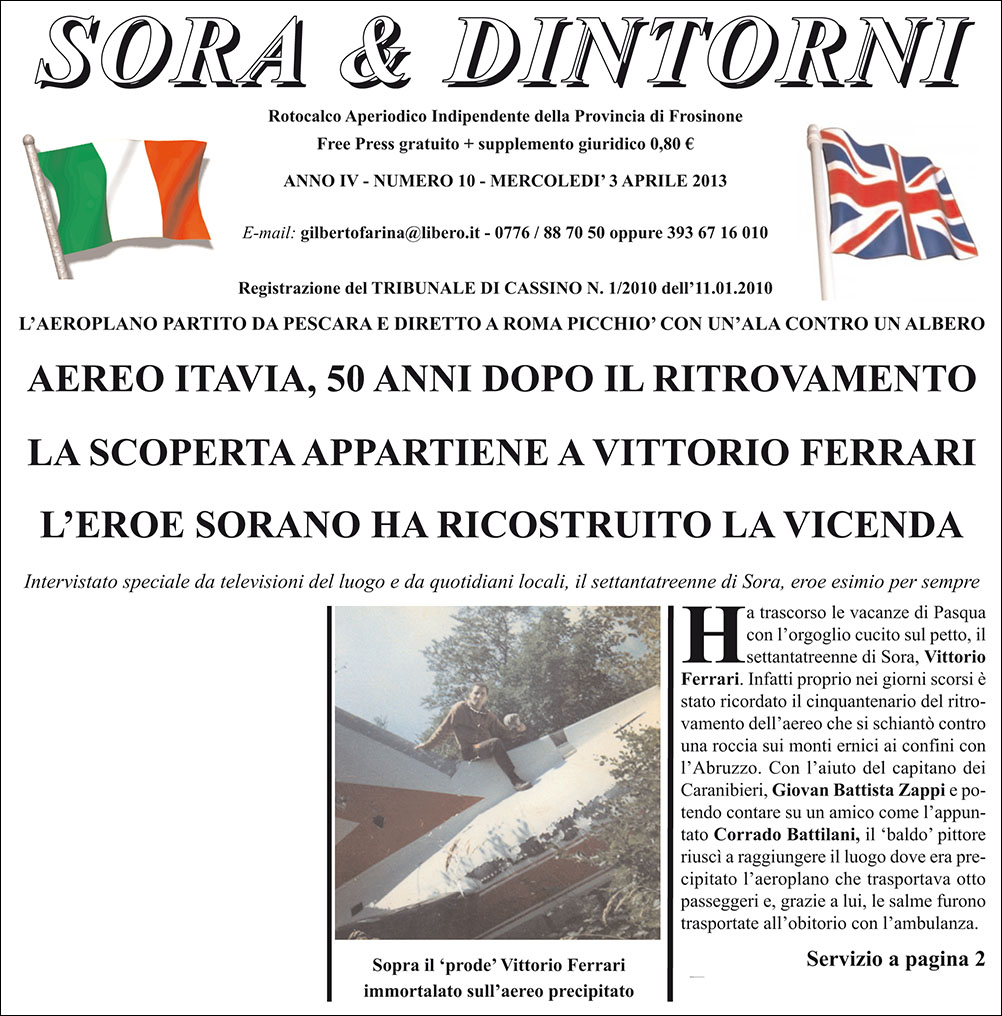 SORA & DINTORNI

Rotocalco Aperiodico Indipendente della Provincia di Frosinone

Free Press gratuito + supplemento giuridico 0,80 €

ANNO IV - NUMERO 10 - MERCOLEDI' 3 APRILE 2013

E-mail: gilbertofarina@libero.it - 0776 / 88 70 50 oppure 393 67 16 010

Registrazione del TRIBUNALE DI CASSINO N. 1/2010 dell'11.01.2010

L'AEROPLANO PARTITO DA PESCARA E DIRETTO A ROMA PICCHIO' CON UN'ALA CONTRO UN ALBERO

AEREO ITAVIA, 50 ANNI DOPO IL RITROVAMENTO

LA SCOPERTA APPARTIENE A VITTORIO FERRARI

L'EROE SORANO HA RICOSTRUITO LA VICENDA

Intervistato speciale da televisioni del luogo e da quotidiani locali, il settantatreenne di Sora, eroe esimio per sempre

Sopra il 'prode' Vittorio Ferrari immortalato sull'aereo precipitato

Ha trascorso le vacanze di Pasqua con l'orgoglio cucito sul petto, il settantatreenne di Sora, Vittorio Ferrari. Infatti proprio nei giorni scorsi è stato ricordato il cinquantenario del ritrovamento dell'aereo che si schiantò contro una roccia sui monti ernici ai confini con l'Abruzzo. Con l'aiuto del capitano dei Caranibieri, Giovan Battista Zappi e potendo contare su un amico come l'appuntato Corrado Battilani, il 'baldo' pittore riuscì a raggiungere il luogo dove era precipitato l'aeroplano che trasportava otto passeggeri e, grazie a lui, le salme furono trasportate all'obitorio con l'ambulanza.

Servizio a pagina 2